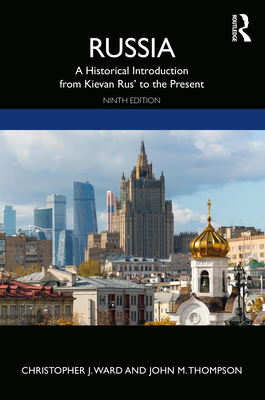 ROUTLEDGE

RUSSIA

A Historical Introduction from Kievan Rus' to the Present

NINTH EDITION

CHRISTOPHER J. WARD AND JOHN M. THOMPSON